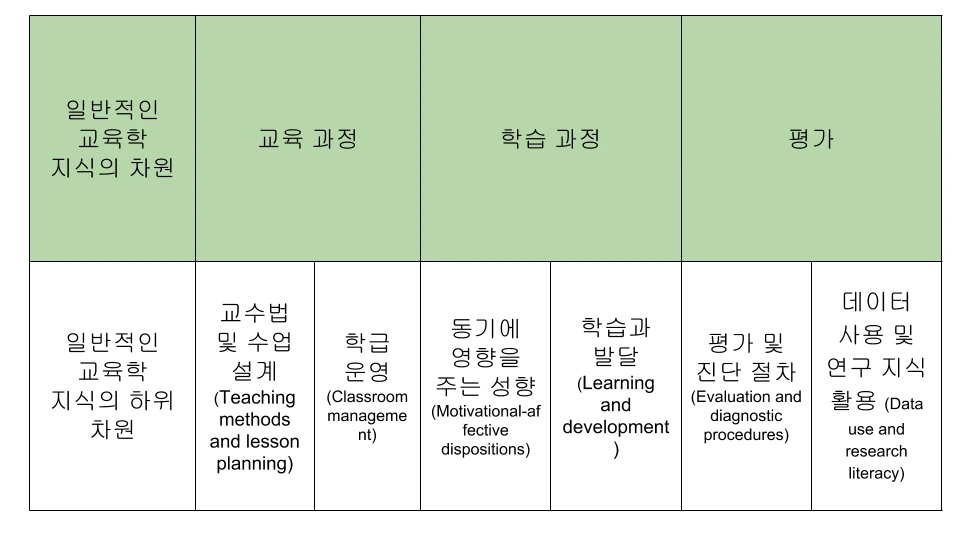 | 일반적인 교육학 지식의 차원 | 교육 과정 | | 학습 과정 | | 평가 | |
|---|---|---|---|---|---|---|
| 일반적인 교육학 지식의 하위 차원 | 교수법 및 수업 설계 (Teaching methods and lesson planning) | 학급 운영 (Classroom management) | 동기에 영향을 주는 성향 (Motivational-affective dispositions) | 학습과 발달 (Learning and development) | 평가 및 진단 절차 (Evaluation and diagnostic procedures) | 데이터 사용 및 연구 지식 활용 (Data use and research literacy) |